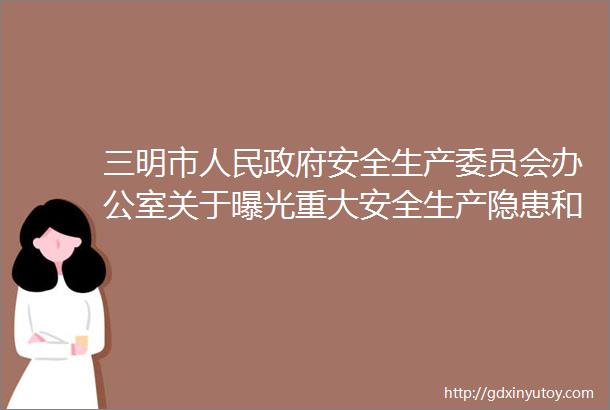 三明市人民政府安全生产委员会办公室关于曝光重大安全生产隐患和

http://gdxinyutoy.com